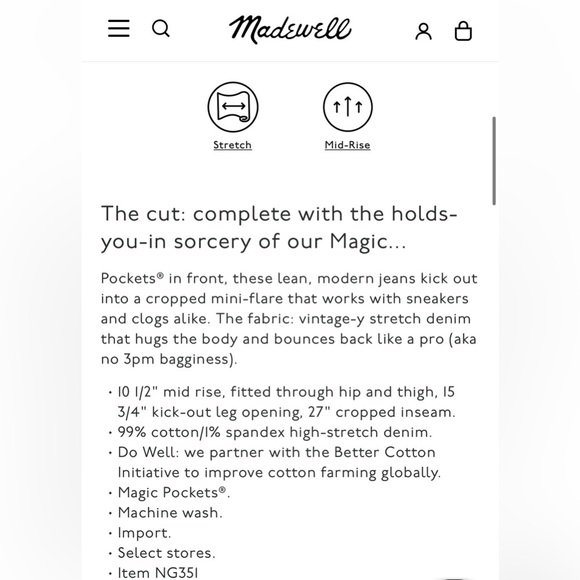 Madewell

Stretch

Mid-Rise

The cut: complete with the holds-you-in sorcery of our Magic...

Pockets® in front, these lean, modern jeans kick out into a cropped mini-flare that works with sneakers and clogs alike. The fabric: vintage-y stretch denim that hugs the body and bounces back like a pro (aka no 3pm bagginess).

· 10 1/2" mid rise, fitted through hip and thigh, 15 3/4" kick-out leg opening, 27" cropped inseam.
· 99% cotton/1% spandex high-stretch denim.
· Do Well: we partner with the Better Cotton Initiative to improve cotton farming globally.
· Magic Pockets®.
· Machine wash.
· Import.
· Select stores.
· Item NG351